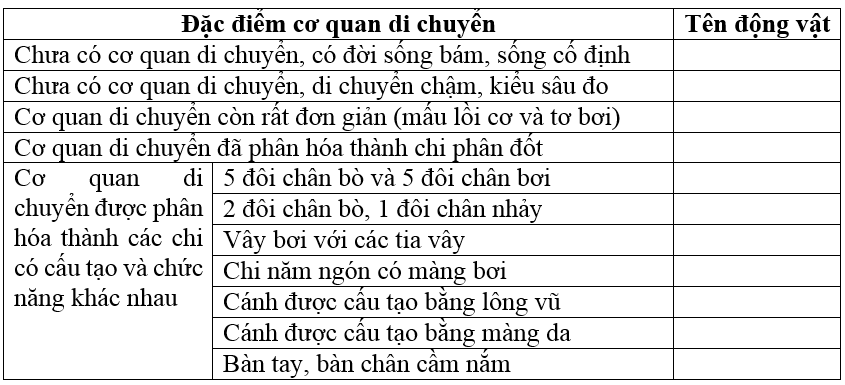 | Đặc điểm cơ quan di chuyển | | Tên động vật |
|---|---|---|
| Chưa có cơ quan di chuyển, có đời sống bám, sống cố định | | |
| Chưa có cơ quan di chuyển, di chuyển chậm, kiểu sâu đo | | |
| Cơ quan di chuyển còn rất đơn giản (mấu lồi cơ và tơ bơi) | | |
| Cơ quan di chuyển đã phân hóa thành chi phân đốt | | |
| Cơ quan di chuyển được phân hóa thành các chi có cấu tạo và chức năng khác nhau | 5 đôi chân bò và 5 đôi chân bơi | |
| | 2 đôi chân bò, 1 đôi chân nhảy | |
| | Vây bơi với các tia vây | |
| | Chi năm ngón có màng bơi | |
| | Cánh được cấu tạo bằng lông vũ | |
| | Cánh được cấu tạo bằng màng da | |
| | Bàn tay, bàn chân cầm nắm | |